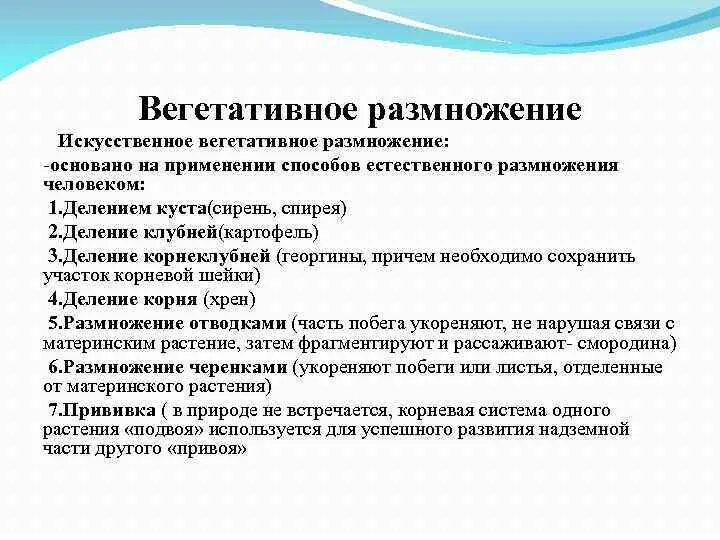 Вегетативное размножение

Искусственное вегетативное размножение:

-основано на применении способов естественного размножения человеком:

1.Делением куста(сирень, спирея)

2.Деление клубней(картофель)

3.Деление корнеклубней (георгины, причем необходимо сохранить участок корневой шейки)

4.Деление корня (хрен)

5.Размножение отводками (часть побега укореняют, не нарушая связи с материнским растение, затем фрагментируют и рассаживают- смородина)

6.Размножение черенками (укореняют побеги или листья, отделенные от материнского растения)

7.Прививка ( в природе не встречается, корневая система одного растения «подвоя» используется для успешного развития надземной части другого «привоя»